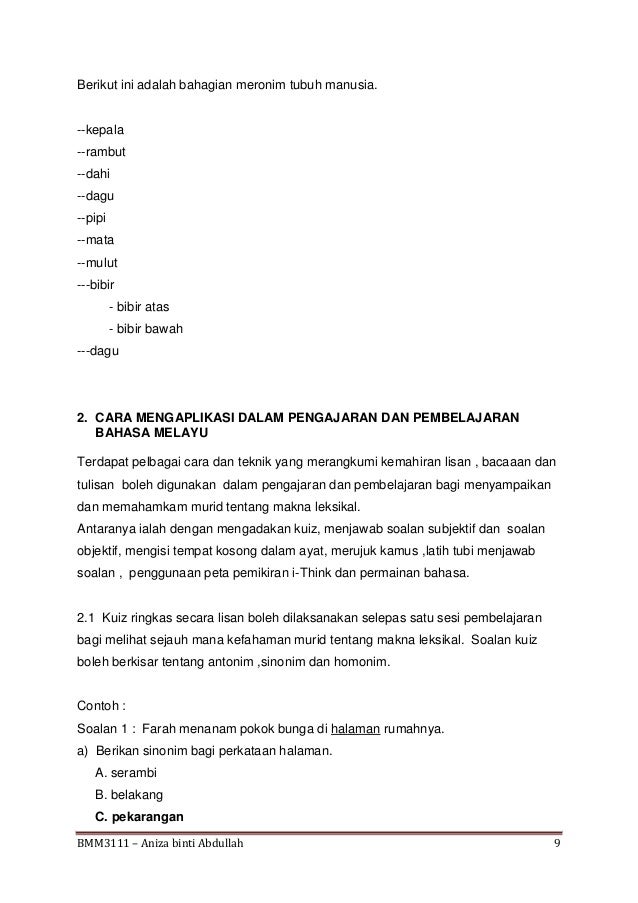 Berikut ini adalah bahagian meronim tubuh manusia.

--kepala
--rambut
--dahi
--dagu
--pipi
--mata
--mulut
---bibir
- bibir atas
- bibir bawah
---dagu

2. CARA MENGAPLIKASI DALAM PENGAJARAN DAN PEMBELAJARAN BAHASA MELAYU

Terdapat pelbagai cara dan teknik yang merangkumi kemahiran lisan , bacaaan dan tulisan boleh digunakan dalam pengajaran dan pembelajaran bagi menyampaikan dan memahamkam murid tentang makna leksikal.
Antaranya ialah dengan mengadakan kuiz, menjawab soalan subjektif dan soalan objektif, mengisi tempat kosong dalam ayat, merujuk kamus ,latih tubi menjawab soalan , penggunaan peta pemikiran i-Think dan permainan bahasa.

2.1 Kuiz ringkas secara lisan boleh dilaksanakan selepas satu sesi pembelajaran bagi melihat sejauh mana kefahaman murid tentang makna leksikal. Soalan kuiz boleh berkisar tentang antonim ,sinonim dan homonim.

Contoh :
Soalan 1 : Farah menanam pokok bunga di halaman rumahnya.
a) Berikan sinonim bagi perkataan halaman.
A. serambi
B. belakang
C. pekarangan

BMM3111 – Aniza binti Abdullah 9